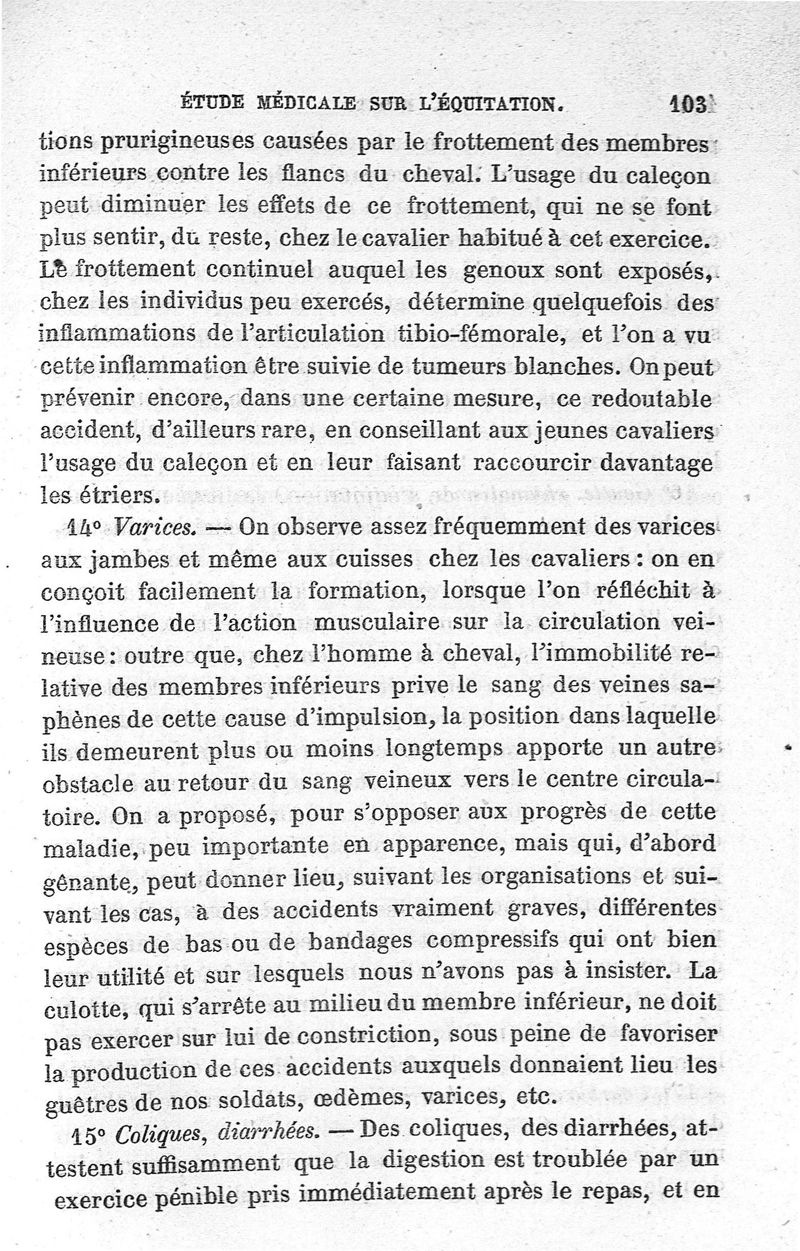 ÉTUDE MÉDICALE SUR L'ÉQUITATION. 103

tions prurigineuses causées par le frottement des membres inférieurs contre les flancs du cheval. L'usage du caleçon peut diminuer les effets de ce frottement, qui ne se font plus sentir, du reste, chez le cavalier habitué à cet exercice. Le frottement continuel auquel les genoux sont exposés, chez les individus peu exercés, détermine quelquefois des inflammations de l'articulation tibio-fémorale, et l'on a vu cette inflammation être suivie de tumeurs blanches. On peut prévenir encore, dans une certaine mesure, ce redoutable accident, d'ailleurs rare, en conseillant aux jeunes cavaliers l'usage du caleçon et en leur faisant raccourcir davantage les étriers.

14° Varices. — On observe assez fréquemment des varices aux jambes et même aux cuisses chez les cavaliers : on en conçoit facilement la formation, lorsque l'on réfléchit à l'influence de l'action musculaire sur la circulation veineuse : outre que, chez l'homme à cheval, l'immobilité relative des membres inférieurs prive le sang des veines saphènes de cette cause d'impulsion, la position dans laquelle ils demeurent plus ou moins longtemps apporte un autre obstacle au retour du sang veineux vers le centre circulatoire. On a proposé, pour s'opposer aux progrès de cette maladie, peu importante en apparence, mais qui, d'abord gênante, peut donner lieu, suivant les organisations et suivant les cas, à des accidents vraiment graves, différentes espèces de bas ou de bandages compressifs qui ont bien leur utilité et sur lesquels nous n'avons pas à insister. La culotte, qui s'arrête au milieu du membre inférieur, ne doit pas exercer sur lui de constriction, sous peine de favoriser la production de ces accidents auxquels donnaient lieu les guêtres de nos soldats, œdèmes, varices, etc.

15° Coliques, diarrhées. — Des coliques, des diarrhées, attestent suffisamment que la digestion est troublée par un exercice pénible pris immédiatement après le repas, et en